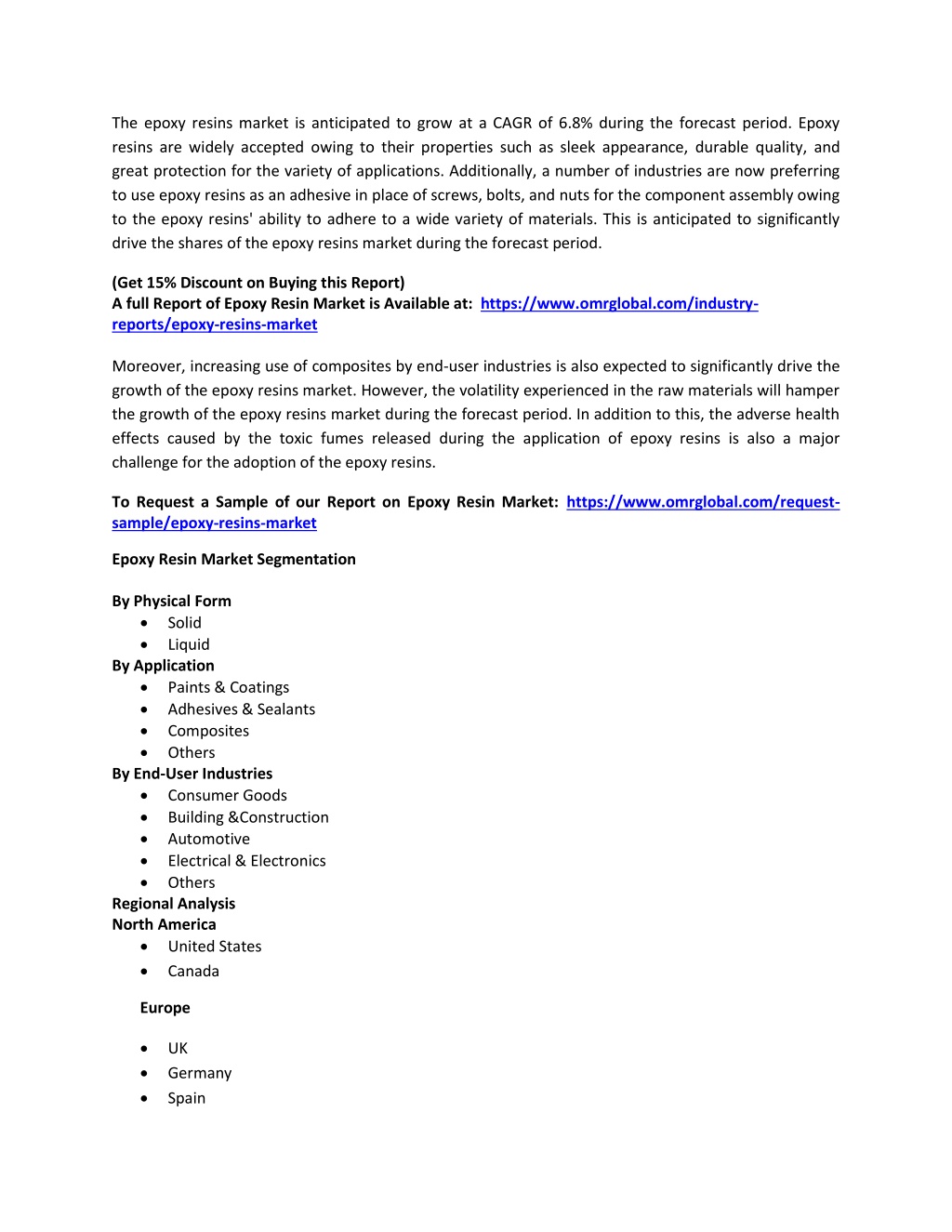 The epoxy resins market is anticipated to grow at a CAGR of 6.8% during the forecast period. Epoxy resins are widely accepted owing to their properties such as sleek appearance, durable quality, and great protection for the variety of applications. Additionally, a number of industries are now preferring to use epoxy resins as an adhesive in place of screws, bolts, and nuts for the component assembly owing to the epoxy resins' ability to adhere to a wide variety of materials. This is anticipated to significantly drive the shares of the epoxy resins market during the forecast period.

(Get 15% Discount on Buying this Report)
A full Report of Epoxy Resin Market is Available at: https://www.omrglobal.com/industry-reports/epoxy-resins-market

Moreover, increasing use of composites by end-user industries is also expected to significantly drive the growth of the epoxy resins market. However, the volatility experienced in the raw materials will hamper the growth of the epoxy resins market during the forecast period. In addition to this, the adverse health effects caused by the toxic fumes released during the application of epoxy resins is also a major challenge for the adoption of the epoxy resins.

To Request a Sample of our Report on Epoxy Resin Market: https://www.omrglobal.com/request-sample/epoxy-resins-market

Epoxy Resin Market Segmentation

By Physical Form
• Solid
• Liquid
By Application
• Paints & Coatings
• Adhesives & Sealants
• Composites
• Others
By End-User Industries
• Consumer Goods
• Building &Construction
• Automotive
• Electrical & Electronics
• Others
Regional Analysis
North America
• United States
• Canada

Europe

• UK
• Germany
• Spain